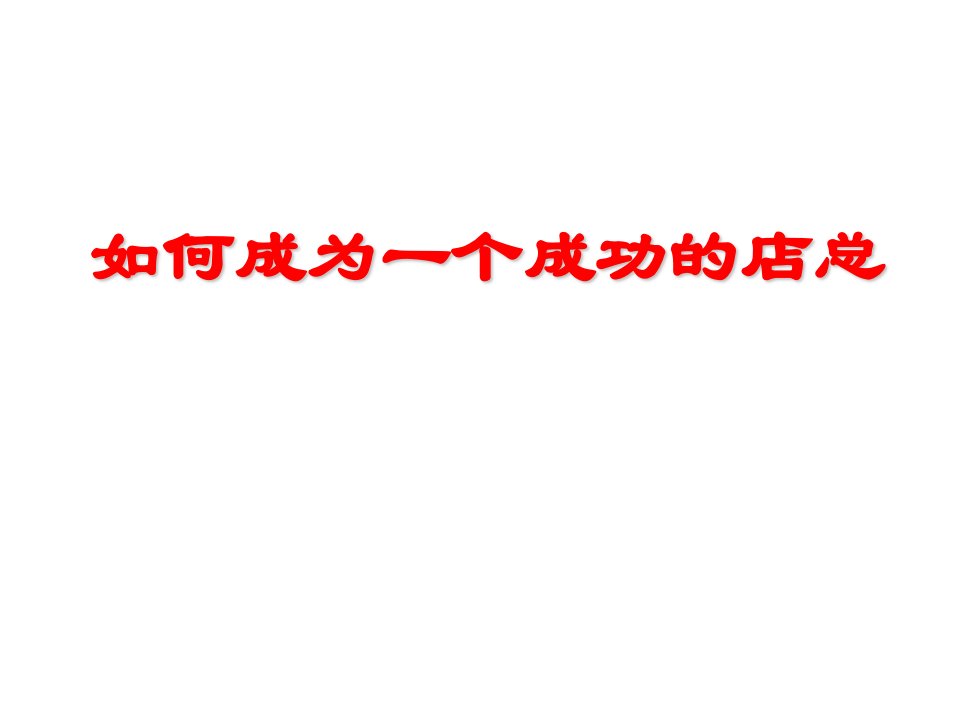 如何成为一个成功的店总